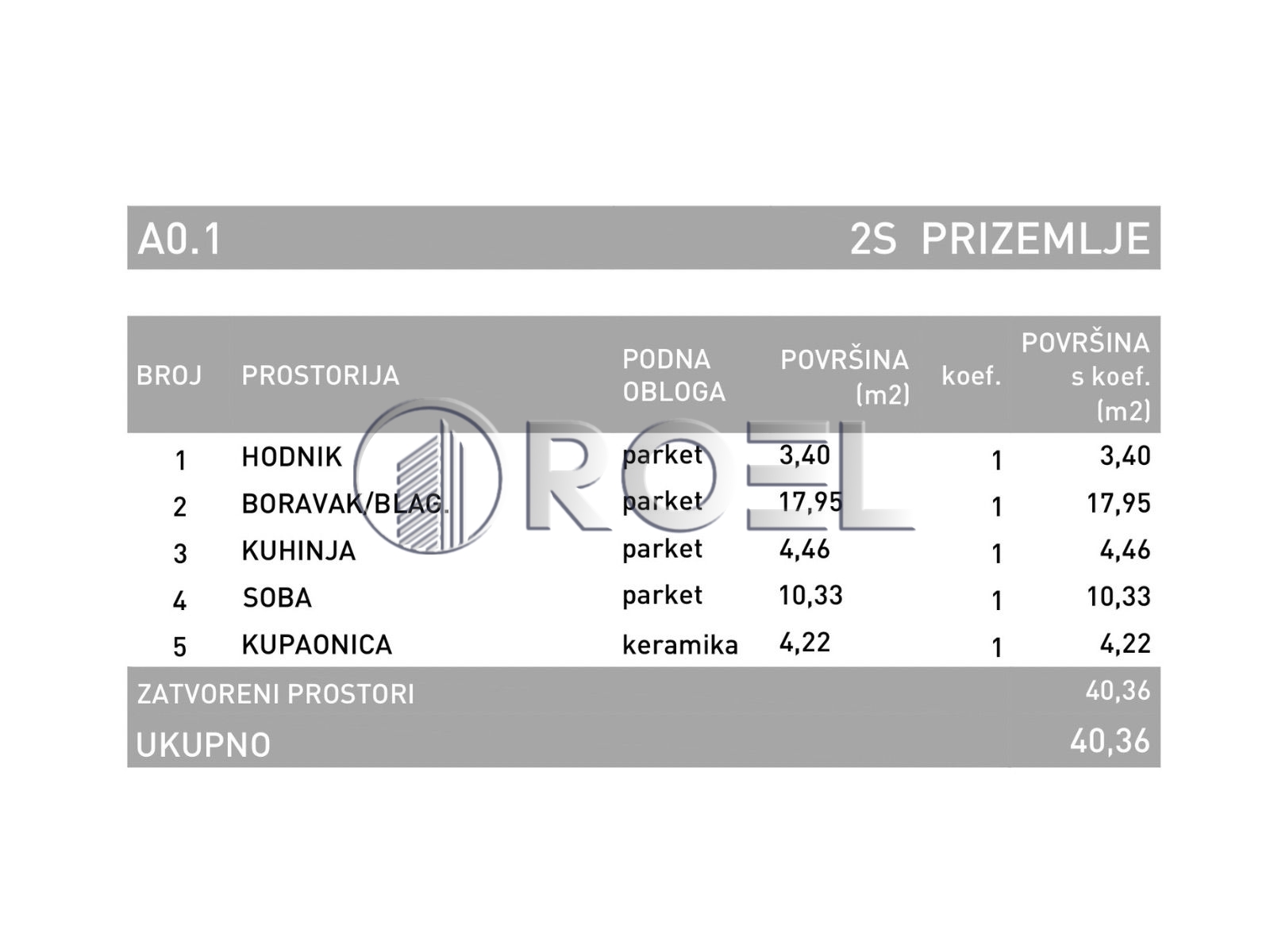 A0.1 2S PRIZEMLJE

| BROJ | PROSTORIJA | PODNA OBLOGA | POVRŠINA (m2) | koef. | POVRŠINA s koef. (m2) |
|---|---|---|---|---|---|
| 1 | HODNIK | parket | 3,40 | 1 | 3,40 |
| 2 | BORAVAK/BLAG. | parket | 17,95 | 1 | 17,95 |
| 3 | KUHINJA | parket | 4,46 | 1 | 4,46 |
| 4 | SOBA | parket | 10,33 | 1 | 10,33 |
| 5 | KUPAONICA | keramika | 4,22 | 1 | 4,22 |
| ZATVORENI PROSTORI | | | | | 40,36 |
| UKUPNO | | | | | 40,36 |

ROEL